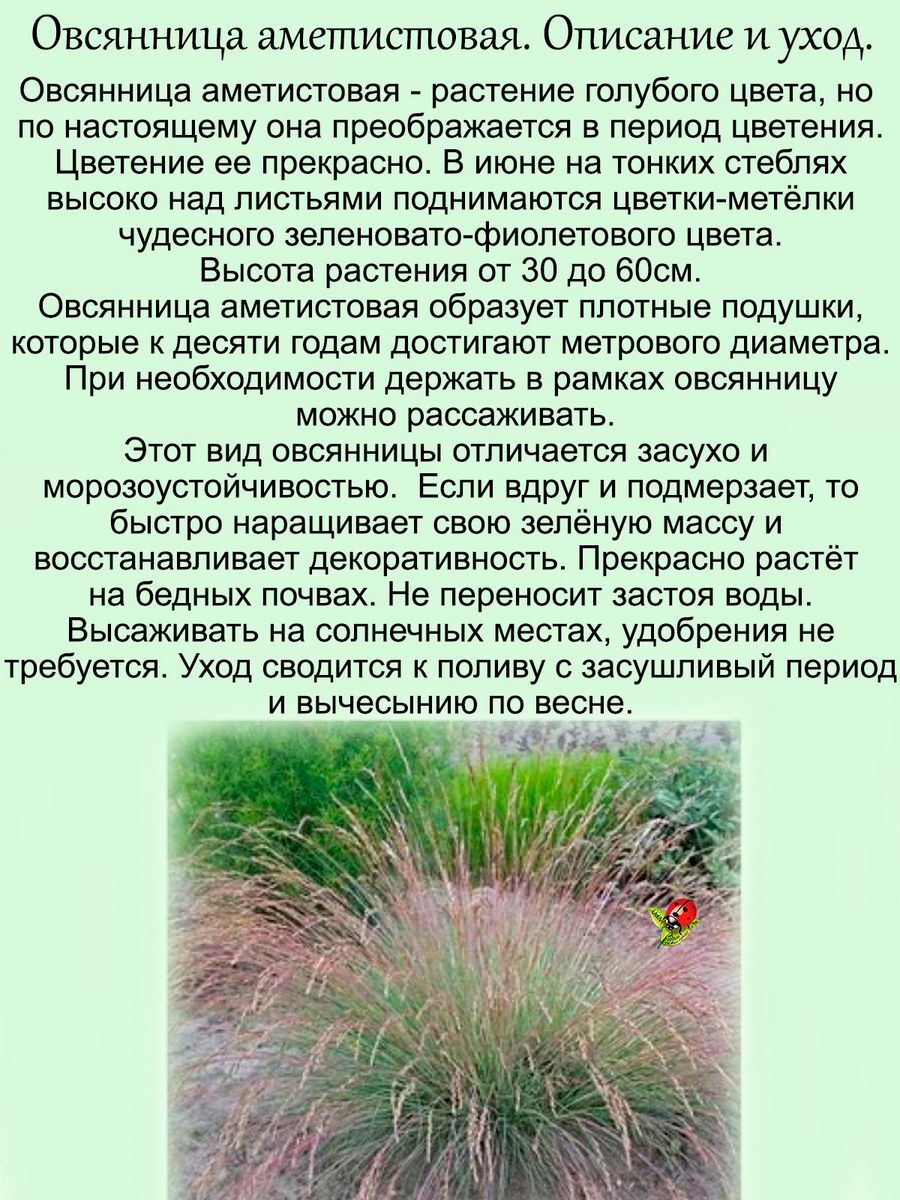 Овсянница аметистовая. Описание и уход.

Овсянница аметистовая - растение голубого цвета, но по настоящему она преображается в период цветения. Цветение ее прекрасно. В июне на тонких стеблях высоко над листьями поднимаются цветки-метёлки чудесного зеленовато-фиолетового цвета.
Высота растения от 30 до 60см.
Овсянница аметистовая образует плотные подушки, которые к десяти годам достигают метрового диаметра. При необходимости держать в рамках овсянницу можно рассаживать.
Этот вид овсянницы отличается засухо и морозоустойчивостью. Если вдруг и подмерзает, то быстро наращивает свою зелёную массу и восстанавливает декоративность. Прекрасно растёт на бедных почвах. Не переносит застоя воды. Высаживать на солнечных местах, удобрения не требуется. Уход сводится к поливу с засушливый период и вычесынию по весне.